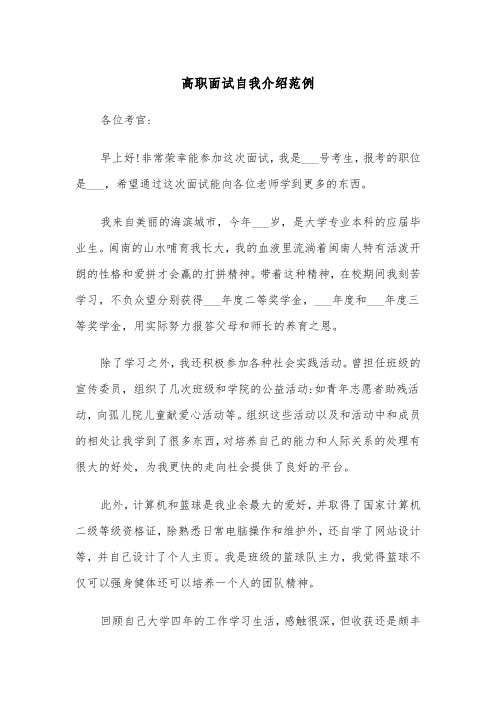 高职面试自我介绍范例

各位考官：

早上好！非常荣幸能参加这次面试，我是___号考生，报考的职位是___，希望通过这次面试能向各位老师学到更多的东西。

我来自美丽的海滨城市，今年___岁，是大学专业本科的应届毕业生。闽南的山水哺育我长大，我的血液里流淌着闽南人特有活泼开朗的性格和爱拼才会赢的打拼精神。带着这种精神，在校期间我刻苦学习，不负众望分别获得___年度二等奖学金，___年度和___年度三等奖学金，用实际努力报答父母和师长的养育之恩。

除了学习之外，我还积极参加各种社会实践活动。曾担任班级的宣传委员，组织了几次班级和学院的公益活动：如青年志愿者助残活动，向孤儿院儿童献爱心活动等。组织这些活动以及和活动中和成员的相处让我学到了很多东西，对培养自己的能力和人际关系的处理有很大的好处，为我更快的走向社会提供了良好的平台。

此外，计算机和篮球是我业余最大的爱好，并取得了国家计算机二级等级资格证，除熟悉日常电脑操作和维护外，还自学了网站设计等，并自己设计了个人主页。我是班级的篮球队主力，我觉得篮球不仅可以强身健体还可以培养一个人的团队精神。

回顾自己大学四年的工作学习生活，感触很深，但收获还是颇丰